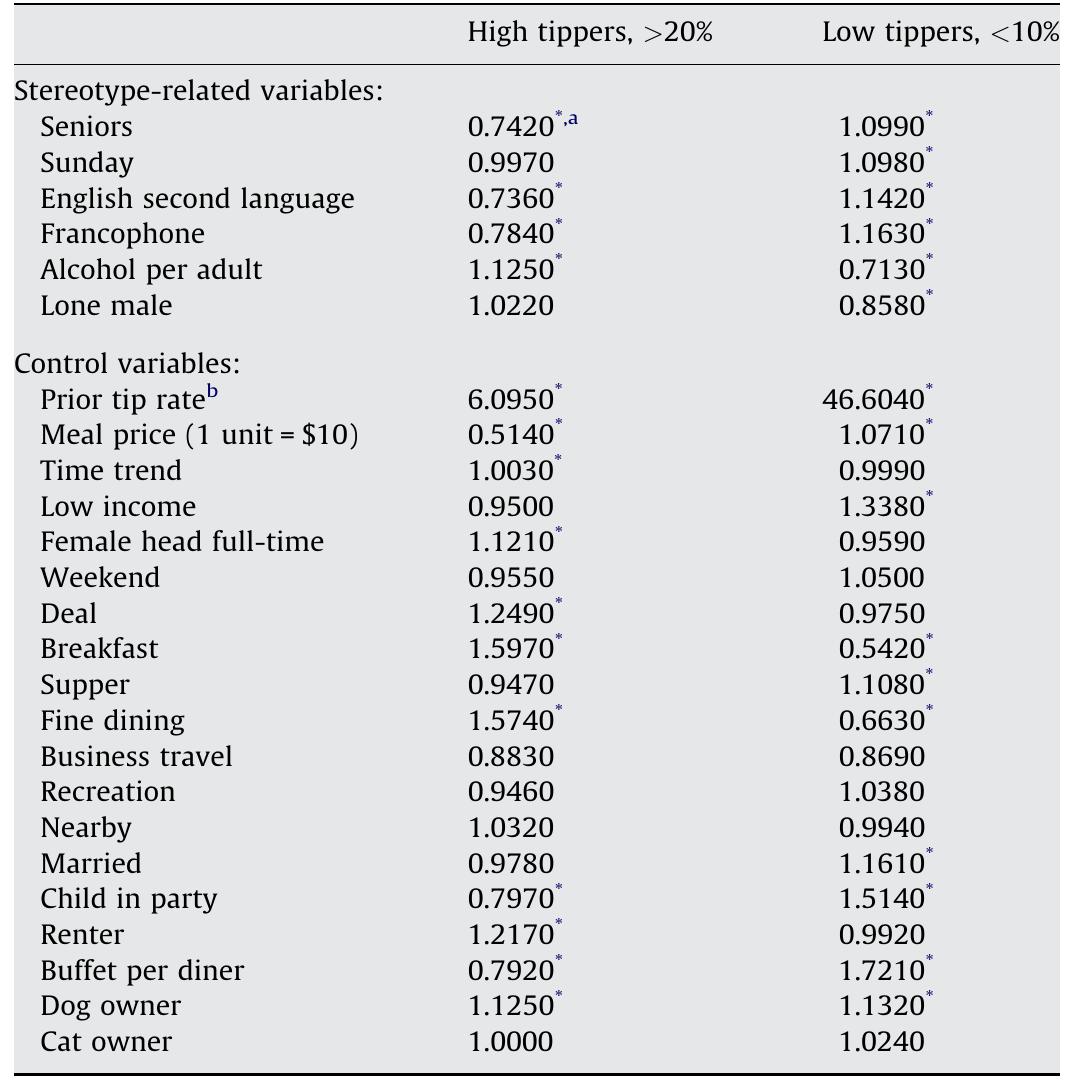 |  | High tippers, >20% | Low tippers, <10% |
|---|---|---|
| Stereotype-related variables: |  |  |
| Seniors | 0.7420$^{*,a}$ | 1.0990$^{*}$ |
| Sunday | 0.9970 | 1.0980$^{*}$ |
| English second language | 0.7360$^{*}$ | 1.1420$^{*}$ |
| Francophone | 0.7840$^{*}$ | 1.1630$^{*}$ |
| Alcohol per adult | 1.1250$^{*}$ | 0.7130$^{*}$ |
| Lone male | 1.0220 | 0.8580$^{*}$ |
| Control variables: |  |  |
| Prior tip rate$^{b}$ | 6.0950$^{*}$ | 46.6040$^{*}$ |
| Meal price (1 unit = $10) | 0.5140$^{*}$ | 1.0710$^{*}$ |
| Time trend | 1.0030$^{*}$ | 0.9990 |
| Low income | 0.9500 | 1.3380$^{*}$ |
| Female head full-time | 1.1210$^{*}$ | 0.9590 |
| Weekend | 0.9550 | 1.0500 |
| Deal | 1.2490$^{*}$ | 0.9750 |
| Breakfast | 1.5970$^{*}$ | 0.5420$^{*}$ |
| Supper | 0.9470 | 1.1080$^{*}$ |
| Fine dining | 1.5740$^{*}$ | 0.6630$^{*}$ |
| Business travel | 0.8830 | 0.8690 |
| Recreation | 0.9460 | 1.0380 |
| Nearby | 1.0320 | 0.9940 |
| Married | 0.9780 | 1.1610$^{*}$ |
| Child in party | 0.7970$^{*}$ | 1.5140$^{*}$ |
| Renter | 1.2170$^{*}$ | 0.9920 |
| Buffet per diner | 0.7920$^{*}$ | 1.7210$^{*}$ |
| Dog owner | 1.1250$^{*}$ | 1.1320$^{*}$ |
| Cat owner | 1.0000 | 1.0240 |